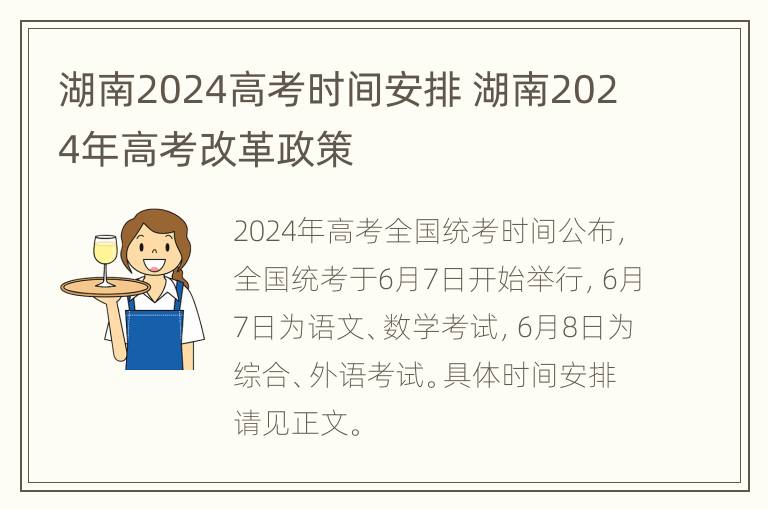 湖南2024高考时间安排 湖南2024年高考改革政策

2024年高考全国统考时间公布，全国统考于6月7日开始举行，6月7日为语文、数学考试，6月8日为综合、外语考试。具体时间安排请见正文。